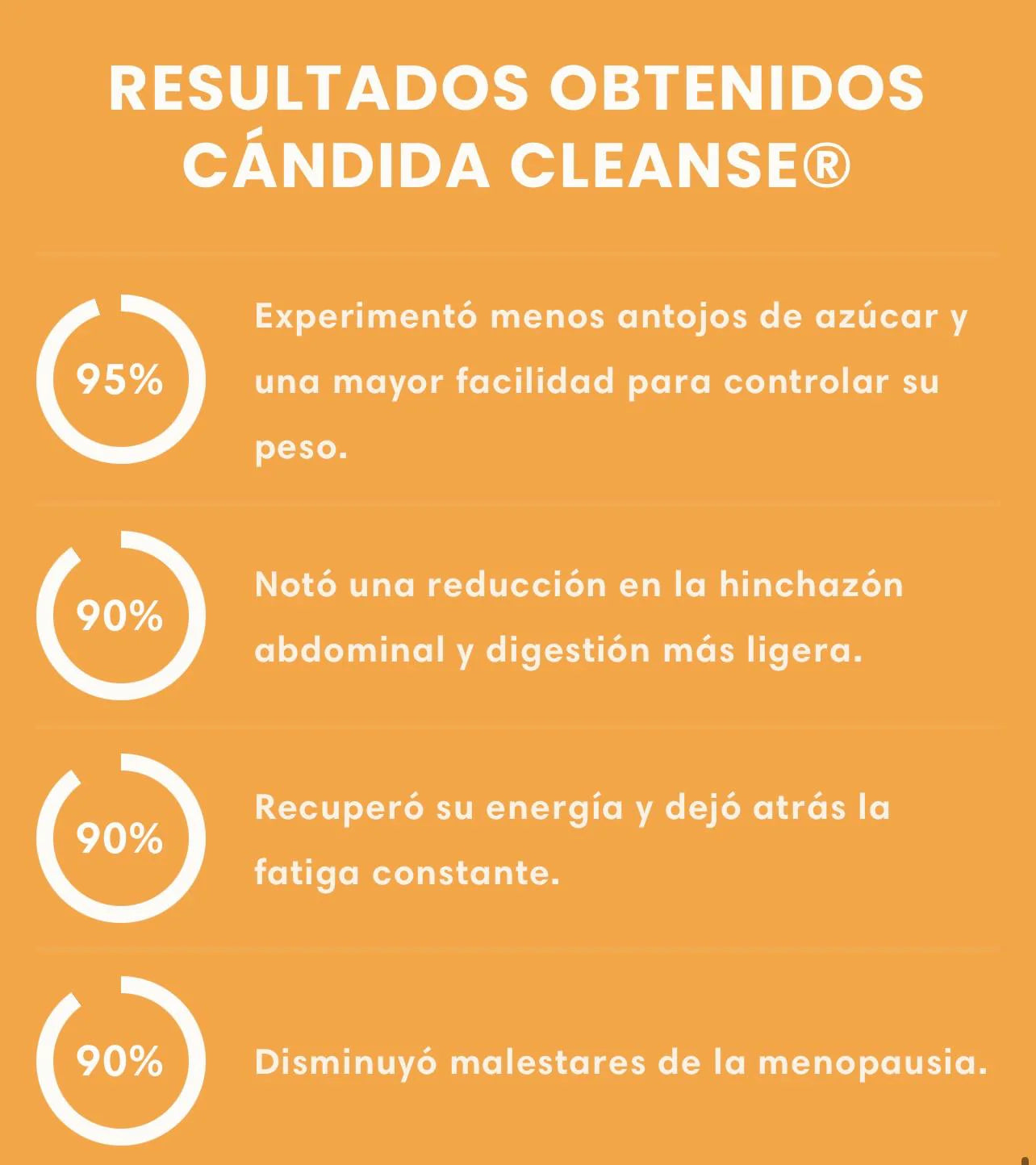 RESULTADOS OBTENIDOS CÁNDIDA CLEANSE®

95%

Experimentó menos antojos de azúcar y una mayor facilidad para controlar su peso.

90%

Notó una reducción en la hinchazón abdominal y digestión más ligera.

90%

Recuperó su energía y dejó atrás la fatiga constante.

90%

Disminuyó malestares de la menopausia.